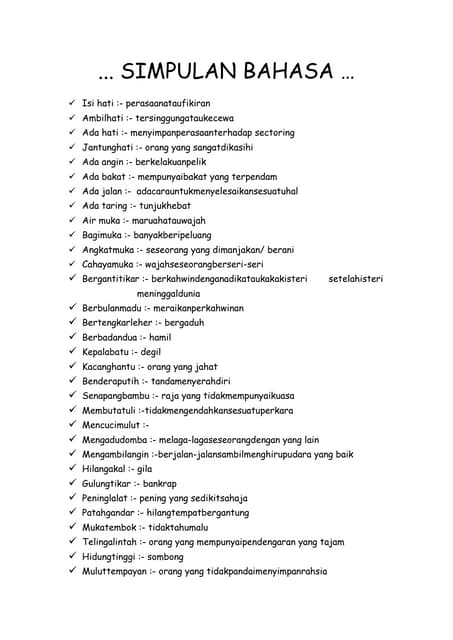 ... SIMPULAN BAHASA ...

✓ Isi hati :- perasaanataufikiran
✓ Ambilhati :- tersinggungataukecewa
✓ Ada hati :- menyimpanperasaanterhadap sectoring
✓ Jantunghati :- orang yang sangatdikasihi
✓ Ada angin :- berkelakuanpelik
✓ Ada bakat :- mempunyaibakat yang terpendam
✓ Ada jalan :- adacarauntukmenyelesaikansesuatuhal
✓ Ada taring :- tunjukhebat
✓ Air muka :- maruahatauwajah
✓ Bagimuka :- banyakberipeluang
✓ Angkatmuka :- seseorang yang dimanjakan/ berani
✓ Cahayamuka :- wajahseseorangberseri-seri
✓ Bergantitikar :- berkahwindenganadikataukakakisteri setelahisteri meninggaldunia
✓ Berbulanmadu :- meraikanperkahwinan
✓ Bertengkarleher :- bergaduh
✓ Berbadandua :- hamil
✓ Kepalabatu :- degil
✓ Kacanghantu :- orang yang jahat
✓ Benderaputih :- tandamenyerahdiri
✓ Senapangbambu :- raja yang tidakmempunyaikuasa
✓ Membutatuli :-tidakmengendahkansesuatuperkara
✓ Mencucimulut :-
✓ Mengadudomba :- melaga-lagaseseorangdengan yang lain
✓ Mengambilangin :-berjalan-jalansambilmenghirupudara yang baik
✓ Hilangakal :- gila
✓ Gulungtikar :- bankrap
✓ Peninglalat :- pening yang sedikitsahaja
✓ Patahgandar :- hilangtempatbergantung
✓ Mukatembok :- tidaktahumalu
✓ Telingalintah :- orang yang mempunyaipendengaran yang tajam
✓ Hidungtinggi :- sombong
✓ Muluttempayan :- orang yang tidakpandaimenyimpanrahsia